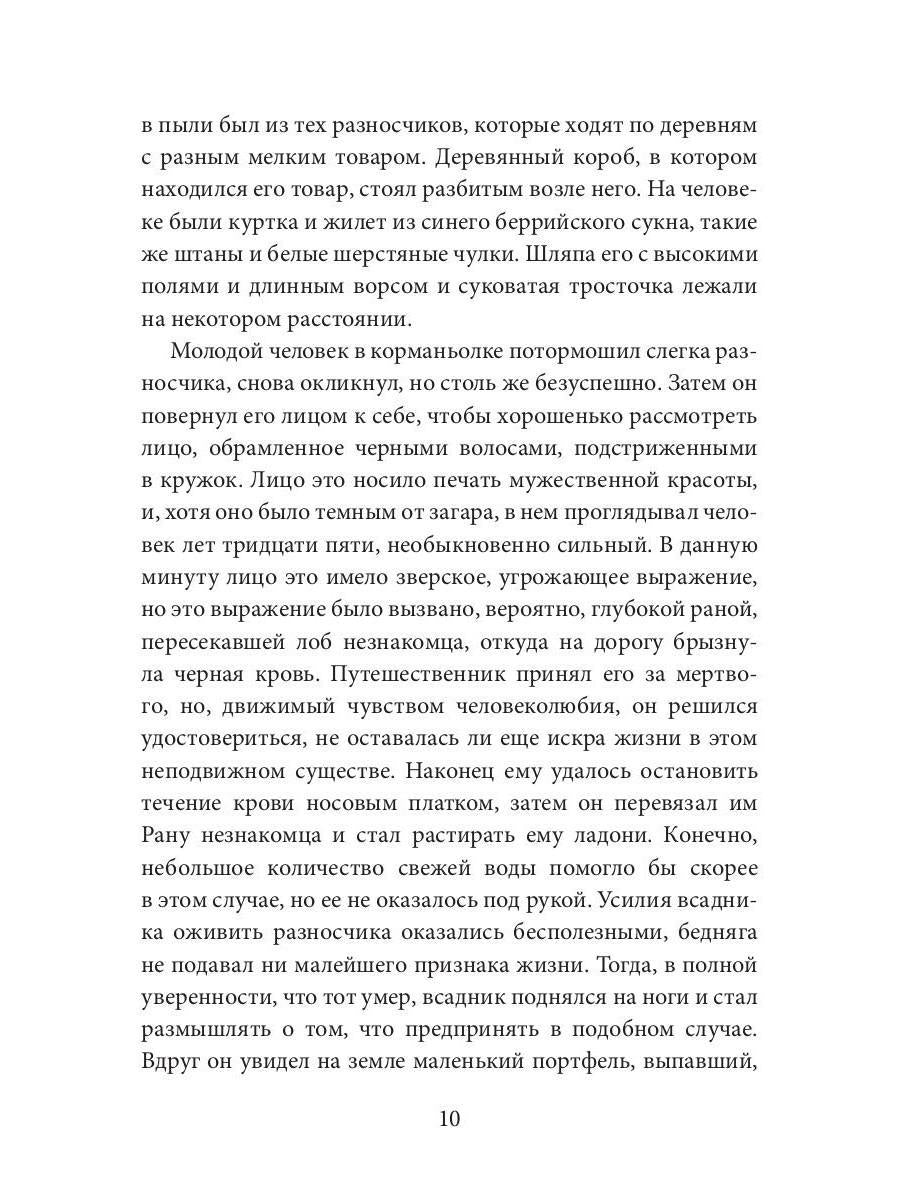 в пыли был из тех разносчиков, которые ходят по деревням с разным мелким товаром. Деревянный короб, в котором находился его товар, стоял разбитым возле него. На человеке были куртка и жилет из синего беррийского сукна, такие же штаны и белые шерстяные чулки. Шляпа его с высокими полями и длинным ворсом и суковатая тросточка лежали на некотором расстоянии.

Молодой человек в корманьолке потормошил слегка разносчика, снова окликнул, но столь же безуспешно. Затем он повернул его лицом к себе, чтобы хорошенько рассмотреть лицо, обрамленное черными волосами, подстриженными в кружок. Лицо это носило печать мужественной красоты, и, хотя оно было темным от загара, в нем проглядывал человек лет тридцати пяти, необыкновенно сильный. В данную минуту лицо это имело зверское, угрожающее выражение, но это выражение было вызвано, вероятно, глубокой раной, пересекавшей лоб незнакомца, откуда на дорогу брызнула черная кровь. Путешественник принял его за мертвого, но, движимый чувством человеколюбия, он решился удостовериться, не оставалась ли еще искра жизни в этом неподвижном существе. Наконец ему удалось остановить течение крови носовым платком, затем он перевязал им Рану незнакомца и стал растирать ему ладони. Конечно, небольшое количество свежей воды помогло бы скорее в этом случае, но ее не оказалось под рукой. Усилия всадника оживить разносчика оказались бесполезными, бедняга не подавал ни малейшего признака жизни. Тогда, в полной уверенности, что тот умер, всадник поднялся на ноги и стал размышлять о том, что предпринять в подобном случае. Вдруг он увидел на земле маленький портфель, выпавший,

10